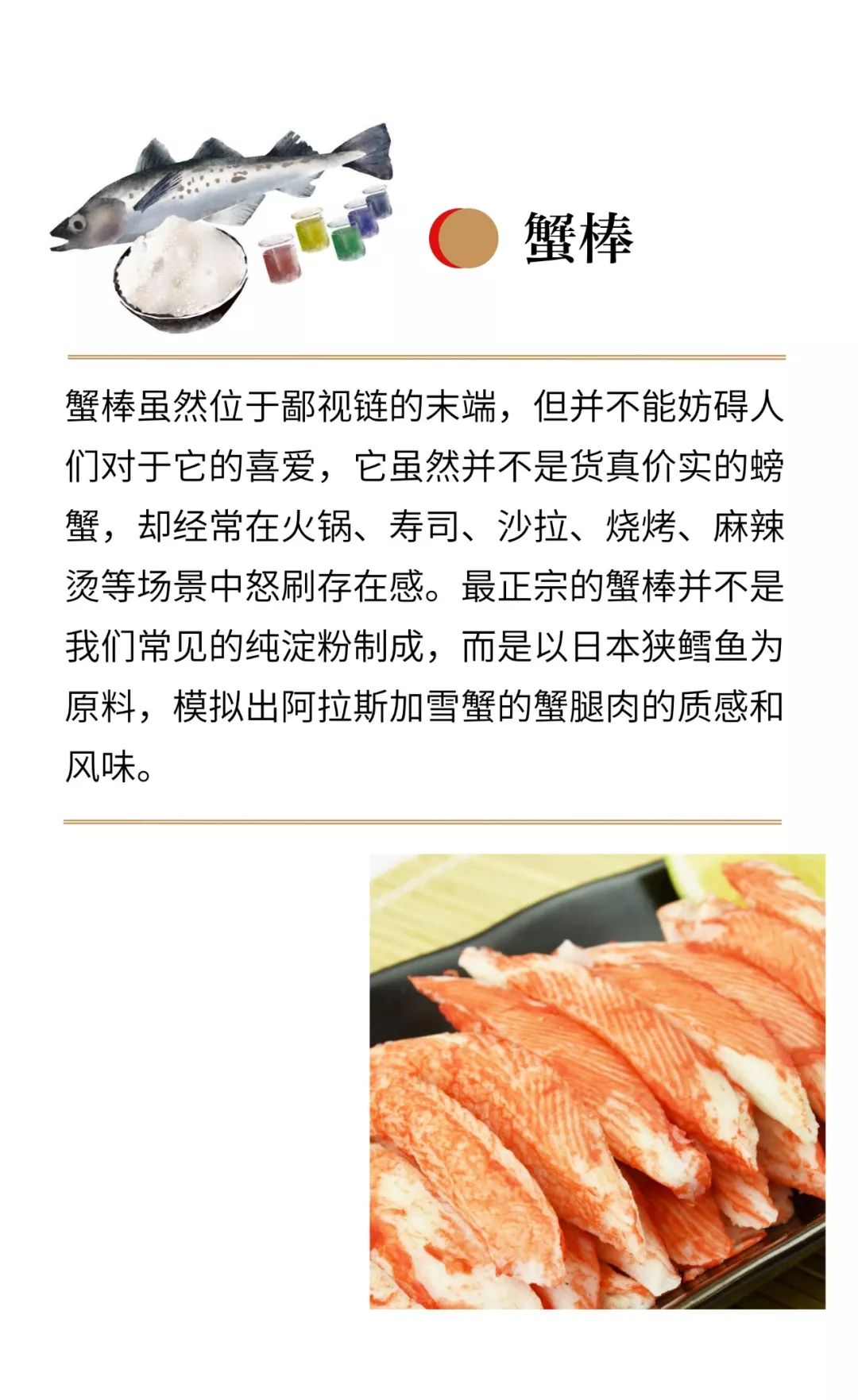 蟹棒

蟹棒虽然位于鄙视链的末端，但并不能妨碍人们对于它的喜爱，它虽然并不是货真价实的螃蟹，却经常在火锅、寿司、沙拉、烧烤、麻辣烫等场景中怒刷存在感。最正宗的蟹棒并不是我们常见的纯淀粉制成，而是以日本狭鳕鱼为原料，模拟出阿拉斯加雪蟹的蟹腿肉的质感和风味。